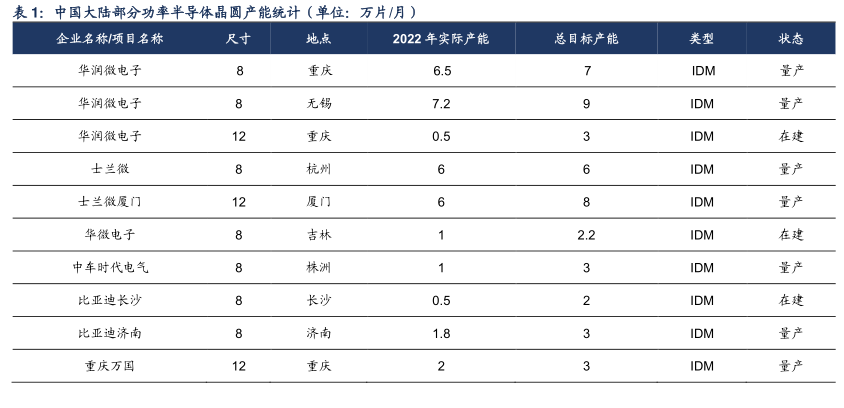 表1：中国大陆部分功率半导体晶圆产能统计（单位：万片/月）

| 企业名称/项目名称 | 尺寸 | 地点 | 2022年实际产能 | 总目标产能 | 类型 | 状态 |
|---|---|---|---|---|---|---|
| 华润微电子 | 8 | 重庆 | 6.5 | 7 | IDM | 量产 |
| 华润微电子 | 8 | 无锡 | 7.2 | 9 | IDM | 量产 |
| 华润微电子 | 12 | 重庆 | 0.5 | 3 | IDM | 在建 |
| 士兰微 | 8 | 杭州 | 6 | 6 | IDM | 量产 |
| 士兰微厦门 | 12 | 厦门 | 6 | 8 | IDM | 量产 |
| 华微电子 | 8 | 吉林 | 1 | 2.2 | IDM | 在建 |
| 中车时代电气 | 8 | 株洲 | 1 | 3 | IDM | 量产 |
| 比亚迪长沙 | 8 | 长沙 | 0.5 | 2 | IDM | 在建 |
| 比亚迪济南 | 8 | 济南 | 1.8 | 3 | IDM | 量产 |
| 重庆万国 | 12 | 重庆 | 2 | 3 | IDM | 量产 |